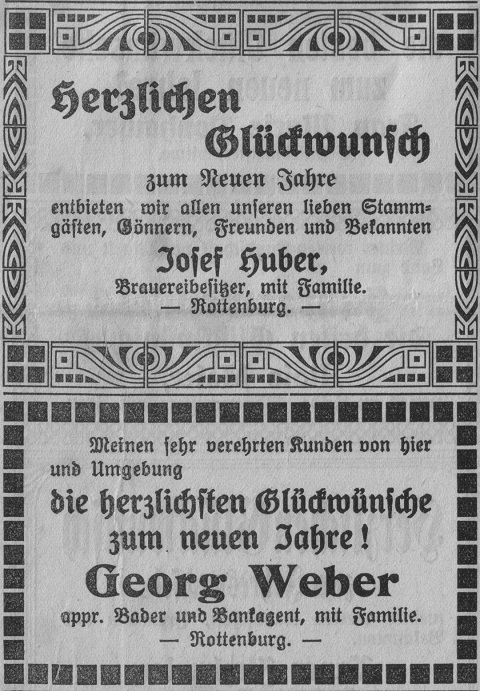 Herzlichen Glückwunsch

zum Neuen Jahre

entbieten wir allen unſeren lieben Stammgäſten, Gönnern, Freunden und Bekannten

Joſef Huber,

Brauereibeſitzer, mit Familie.

— Rottenburg. —

Meinen ſehr verehrten Kunden von hier und Umgebung

die herzlichſten Glückwünſche zum neuen Jahre!

Georg Weber

appr. Bader und Bankagent, mit Familie.

— Rottenburg. —